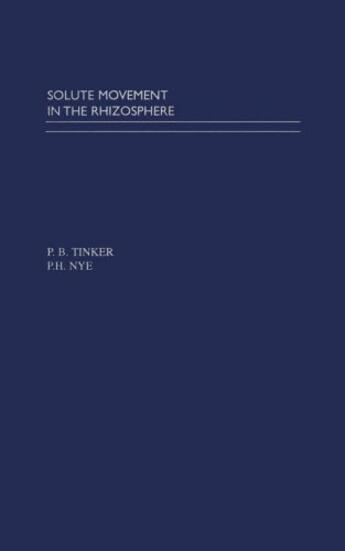 SOLUTE MOVEMENT
IN THE RHIZOSPHERE

P. B. TINKER
P.H. NYE